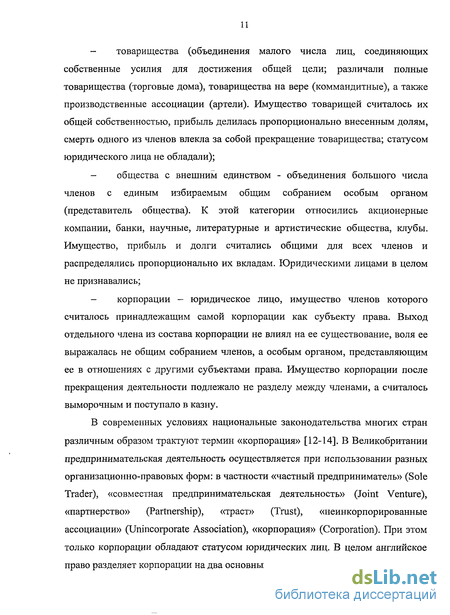 11

– товарищества (объединения малого числа лиц, соединяющих собственные усилия для достижения общей цели; различали полные товарищества (торговые дома), товарищества на вере (коммандитные), а также производственные ассоциации (артели). Имущество товарищей считалось их общей собственностью, прибыль делилась пропорционально внесенным долям, смерть одного из членов влекла за собой прекращение товарищества; статусом юридического лица не обладали);

– общества с внешним единством - объединения большого числа членов с единым избираемым общим собранием особым органом (представитель общества). К этой категории относились акционерные компании, банки, научные, литературные и артистические общества, клубы. Имущество, прибыль и долги считались общими для всех членов и распределялись пропорционально их вкладам. Юридическими лицами в целом не признавались;

– корпорации – юридическое лицо, имущество членов которого считалось принадлежащим самой корпорации как субъекту права. Выход отдельного члена из состава корпорации не влиял на ее существование, воля ее выражалась не общим собранием членов, а особым органом, представляющим ее в отношениях с другими субъектами права. Имущество корпорации после прекращения деятельности подлежало не разделу между членами, а считалось выморочным и поступало в казну.

В современных условиях национальные законодательства многих стран различным образом трактуют термин «корпорация» [12-14]. В Великобритании предпринимательская деятельность осуществляется при использовании разных организационно-правовых форм: в частности «частный предприниматель» (Sole Trader), «совместная предпринимательская деятельность» (Joint Venture), «партнерство» (Partnership), «траст» (Trust), «неинкорпорированные ассоциации» (Unincorporate Association), «корпорация» (Corporation). При этом только корпорации обладают статусом юридических лиц. В целом английское право разделяет корпорации на два основны

dsLib.net
библиотека диссертаций